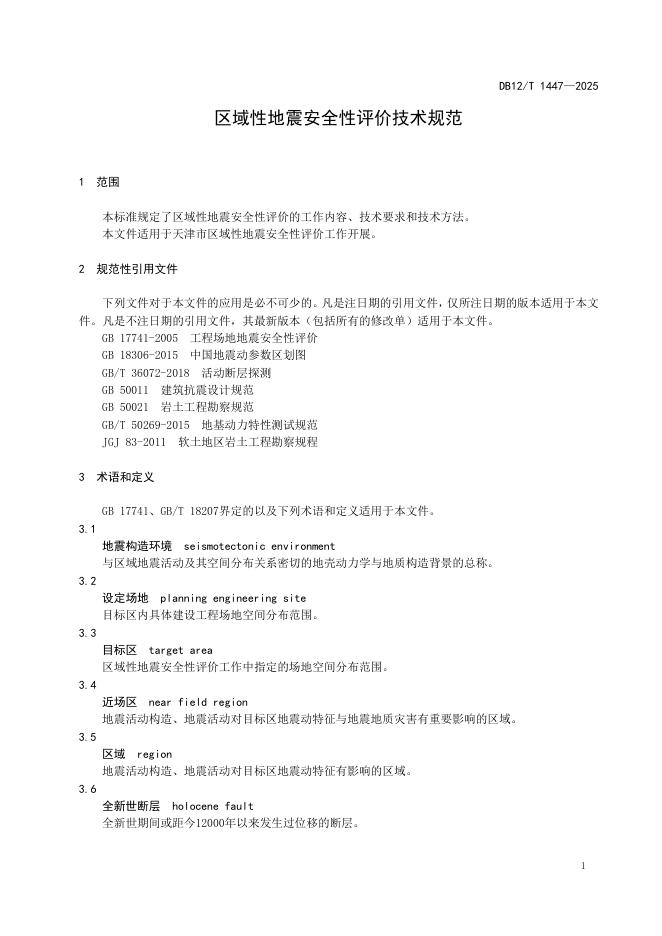 DB12/T 1447—2025

区域性地震安全性评价技术规范

1 范围

本标准规定了区域性地震安全性评价的工作内容、技术要求和技术方法。
本文件适用于天津市区域性地震安全性评价工作开展。

2 规范性引用文件

下列文件对于本文件的应用是必不可少的。凡是注日期的引用文件，仅所注日期的版本适用于本文件。凡是不注日期的引用文件，其最新版本（包括所有的修改单）适用于本文件。
GB 17741-2005 工程场地地震安全性评价
GB 18306-2015 中国地震动参数区划图
GB/T 36072-2018 活动断层探测
GB 50011 建筑抗震设计规范
GB 50021 岩土工程勘察规范
GB/T 50269-2015 地基动力特性测试规范
JGJ 83-2011 软土地区岩土工程勘察规程

3 术语和定义

GB 17741、GB/T 18207界定的以及下列术语和定义适用于本文件。

3.1
地震构造环境 seismotectonic environment
与区域地震活动及其空间分布关系密切的地壳动力学与地质构造背景的总称。

3.2
设定场地 planning engineering site
目标区内具体建设工程场地空间分布范围。

3.3
目标区 target area
区域性地震安全性评价工作中指定的场地空间分布范围。

3.4
近场区 near field region
地震活动构造、地震活动对目标区地震动特征与地震地质灾害有重要影响的区域。

3.5
区域 region
地震活动构造、地震活动对目标区地震动特征有影响的区域。

3.6
全新世断层 holocene fault
全新世期间或距今12000年以来发生过位移的断层。

1